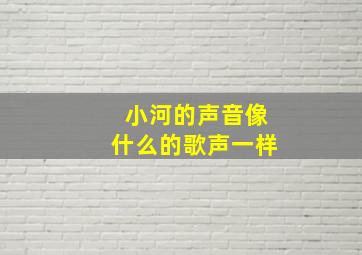 小河的声音像
什么的歌声一样